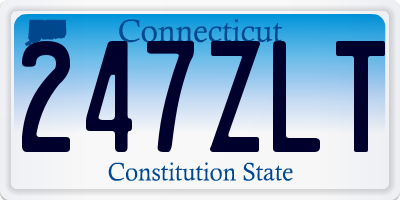 Connecticut
247ZLT
Constitution State